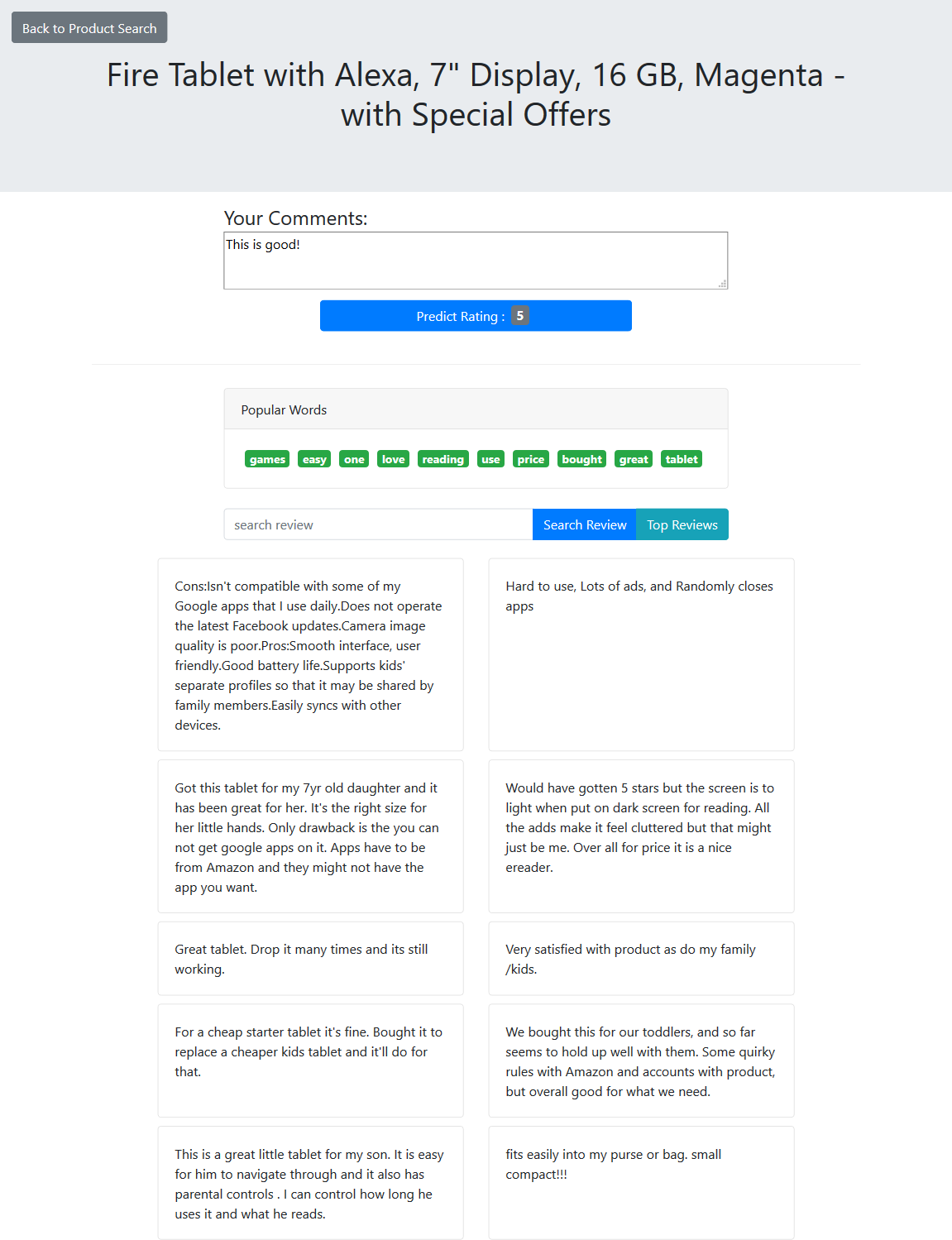 Back to Product Search

Fire Tablet with Alexa, 7" Display, 16 GB, Magenta - with Special Offers

Your Comments:

This is good!

Predict Rating : 5

Popular Words

games easy one love reading use price bought great tablet

search review

Search Review

Top Reviews

Cons:Isn't compatible with some of my Google apps that I use daily.Does not operate the latest Facebook updates.Camera image quality is poor.Pros:Smooth interface, user friendly.Good battery life.Supports kids' separate profiles so that it may be shared by family members.Easily syncs with other devices.

Hard to use, Lots of ads, and Randomly closes apps

Got this tablet for my 7yr old daughter and it has been great for her. It's the right size for her little hands. Only drawback is the you can not get google apps on it. Apps have to be from Amazon and they might not have the app you want.

Would have gotten 5 stars but the screen is to light when put on dark screen for reading. All the adds make it feel cluttered but that might just be me. Over all for price it is a nice ereader.

Great tablet. Drop it many times and its still working.

Very satisfied with product as do my family /kids.

For a cheap starter tablet it's fine. Bought it to replace a cheaper kids tablet and it'll do for that.

We bought this for our toddlers, and so far seems to hold up well with them. Some quirky rules with Amazon and accounts with product, but overall good for what we need.

This is a great little tablet for my son. It is easy for him to navigate through and it also has parental controls . I can control how long he uses it and what he reads.

fits easily into my purse or bag. small compact!!!